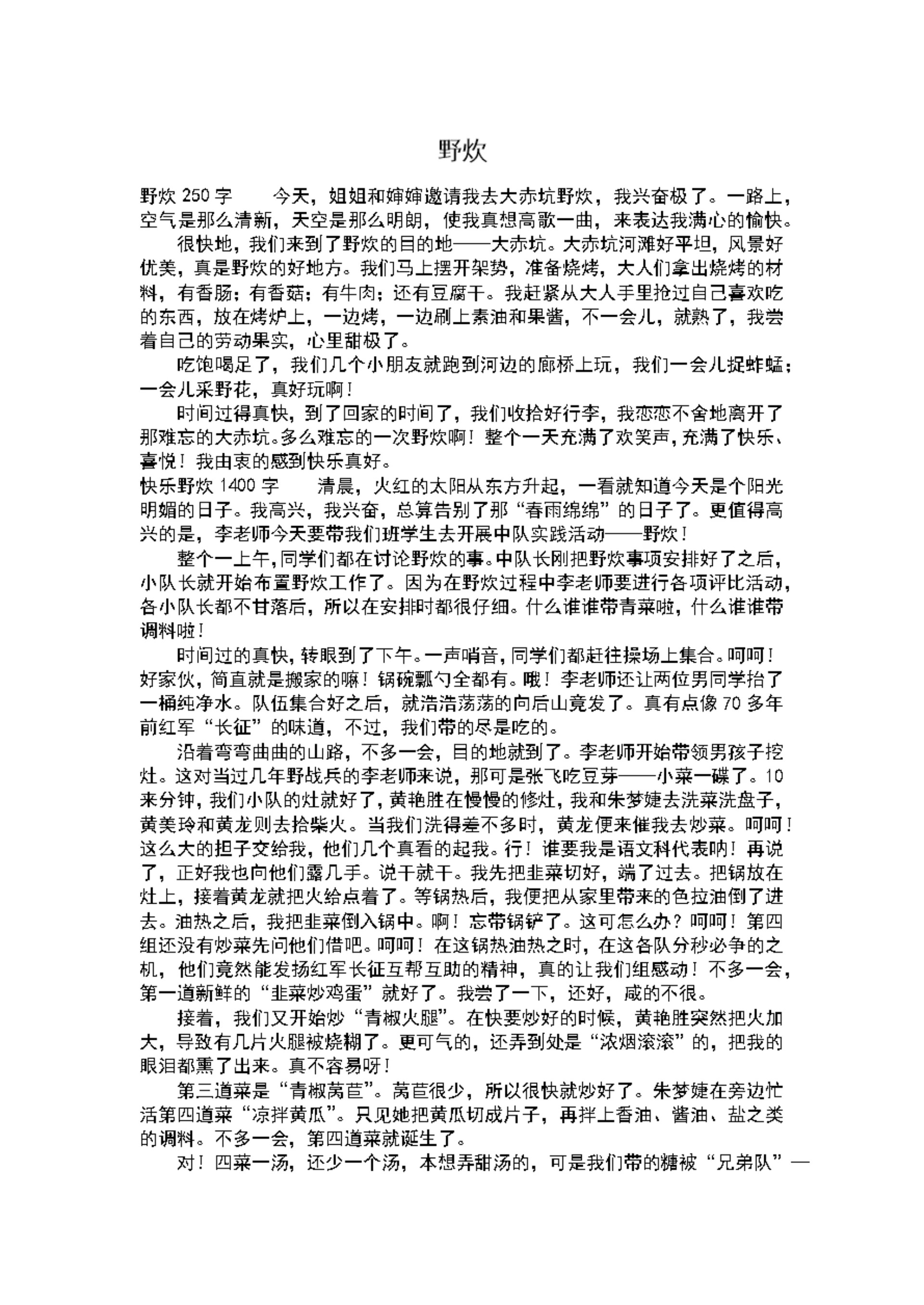 野炊

野炊 250 字　　今天，姐姐和婶婶邀请我去大赤坑野炊，我兴奋极了。一路上，空气是那么清新，天空是那么明朗，使我真想高歌一曲，来表达我满心的愉快。

很快地，我们来到了野炊的目的地——大赤坑。大赤坑河滩好平坦，风景好优美，真是野炊的好地方。我们马上摆开架势，准备烧烤，大人们拿出烧烤的材料，有香肠；有香菇；有牛肉；还有豆腐干。我赶紧从大人手里抢过自己喜欢吃的东西，放在烤炉上，一边烤，一边刷上素油和果酱，不一会儿，就熟了，我尝着自己的劳动果实，心里甜极了。

吃饱喝足了，我们几个小朋友就跑到河边的廊桥上玩，我们一会儿捉蚱蜢；一会儿采野花，真好玩啊！

时间过得真快，到了回家的时间了，我们收拾好行李，我恋恋不舍地离开了那难忘的大赤坑。多么难忘的一次野炊啊！整个一天充满了欢笑声，充满了快乐、喜悦！我由衷的感到快乐真好。

快乐野炊 1400 字　　清晨，火红的太阳从东方升起，一看就知道今天是个阳光明媚的日子。我高兴，我兴奋，总算告别了那“春雨绵绵”的日子了。更值得高兴的是，李老师今天要带我们班学生去开展中队实践活动——野炊！

整个一上午，同学们都在讨论野炊的事。中队长刚把野炊事项安排好了之后，小队长就开始布置野炊工作了。因为在野炊过程中李老师要进行各项评比活动，各小队长都不甘落后，所以在安排时都很仔细。什么谁谁带青菜啦，什么谁谁带调料啦！

时间过的真快，转眼到了下午。一声哨音，同学们都赶往操场上集合。呵呵！好家伙，简直就是搬家的嘛！锅碗瓢勺全都有。哦！李老师还让两位男同学抬了一桶纯净水。队伍集合好之后，就浩浩荡荡的向后山竟发了。真有点像 70 多年前红军“长征”的味道，不过，我们带的尽是吃的。

沿着弯弯曲曲的山路，不多一会，目的地就到了。李老师开始带领男孩子挖灶。这对当过几年野战兵的李老师来说，那可是张飞吃豆芽——小菜一碟了。10来分钟，我们小队的灶就好了，黄艳胜在慢慢的修灶，我和朱梦婕去洗菜洗盘子，黄美玲和黄龙则去拾柴火。当我们洗得差不多时，黄龙便来催我去炒菜。呵呵！这么大的担子交给我，他们几个真看的起我。行！谁要我是语文科代表呐！再说了，正好我也向他们露几手。说干就干。我先把韭菜切好，端了过去。把锅放在灶上，接着黄龙就把火给点着了。等锅热后，我便把从家里带来的色拉油倒了进去。油热之后，我把韭菜倒入锅中。啊！忘带锅铲了。这可怎么办？呵呵！第四组还没有炒菜先问他们借吧。呵呵！在这锅热油热之时，在这各队分秒必争的之机，他们竟然能发扬红军长征互帮互助的精神，真的让我们组感动！不多一会，第一道新鲜的“韭菜炒鸡蛋”就好了。我尝了一下，还好，咸的不很。

接着，我们又开始炒“青椒火腿”。在快要炒好的时候，黄艳胜突然把火加大，导致有几片火腿被烧糊了。更可气的，还弄到处是“浓烟滚滚”的，把我的眼泪都熏了出来。真不容易呀！

第三道菜是“青椒莴苣”。莴苣很少，所以很快就炒好了。朱梦婕在旁边忙活第四道菜“凉拌黄瓜”。只见她把黄瓜切成片子，再拌上香油、酱油、盐之类的调料。不多一会，第四道菜就诞生了。

对！四菜一汤，还少一个汤，本想弄甜汤的，可是我们带的糖被“兄弟队”—